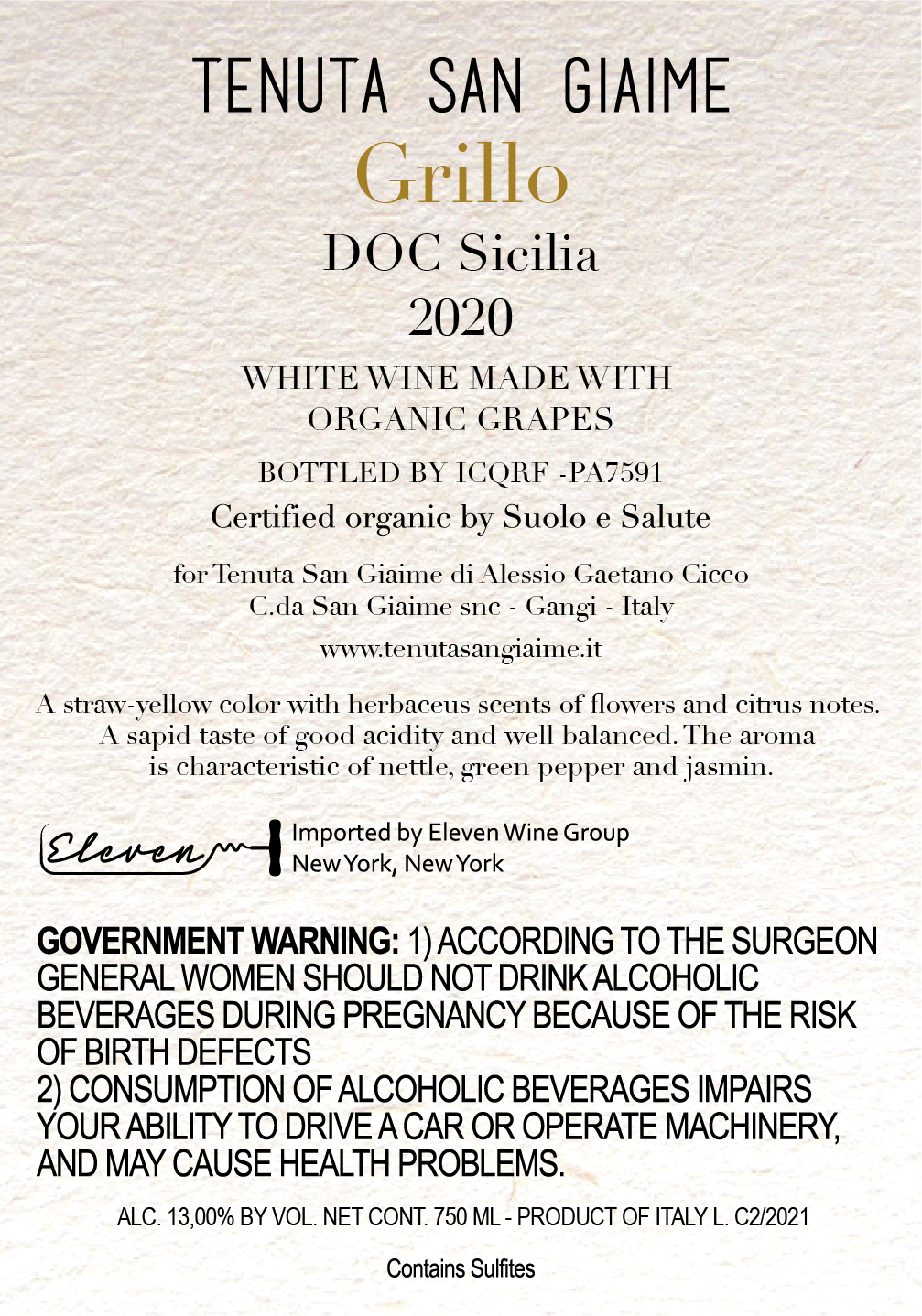 TENUTA SAN GIAIME
Grillo
DOC Sicilia
2020

WHITE WINE MADE WITH ORGANIC GRAPES

BOTTLED BY ICQRF -PA7591
Certified organic by Suolo e Salute

for Tenuta San Giaime di Alessio Gaetano Cicco
C.da San Giaime snc - Gangi - Italy

www.tenutasangiaime.it

A straw-yellow color with herbaceus scents of flowers and citrus notes. A sapid taste of good acidity and well balanced. The aroma is characteristic of nettle, green pepper and jasmin.

Eleven
Imported by Eleven Wine Group
New York, New York

GOVERNMENT WARNING: 1) ACCORDING TO THE SURGEON GENERAL WOMEN SHOULD NOT DRINK ALCOHOLIC BEVERAGES DURING PREGNANCY BECAUSE OF THE RISK OF BIRTH DEFECTS
2) CONSUMPTION OF ALCOHOLIC BEVERAGES IMPAIRS YOUR ABILITY TO DRIVE A CAR OR OPERATE MACHINERY, AND MAY CAUSE HEALTH PROBLEMS.

ALC. 13,00% BY VOL. NET CONT. 750 ML - PRODUCT OF ITALY L. C2/2021

Contains Sulfites